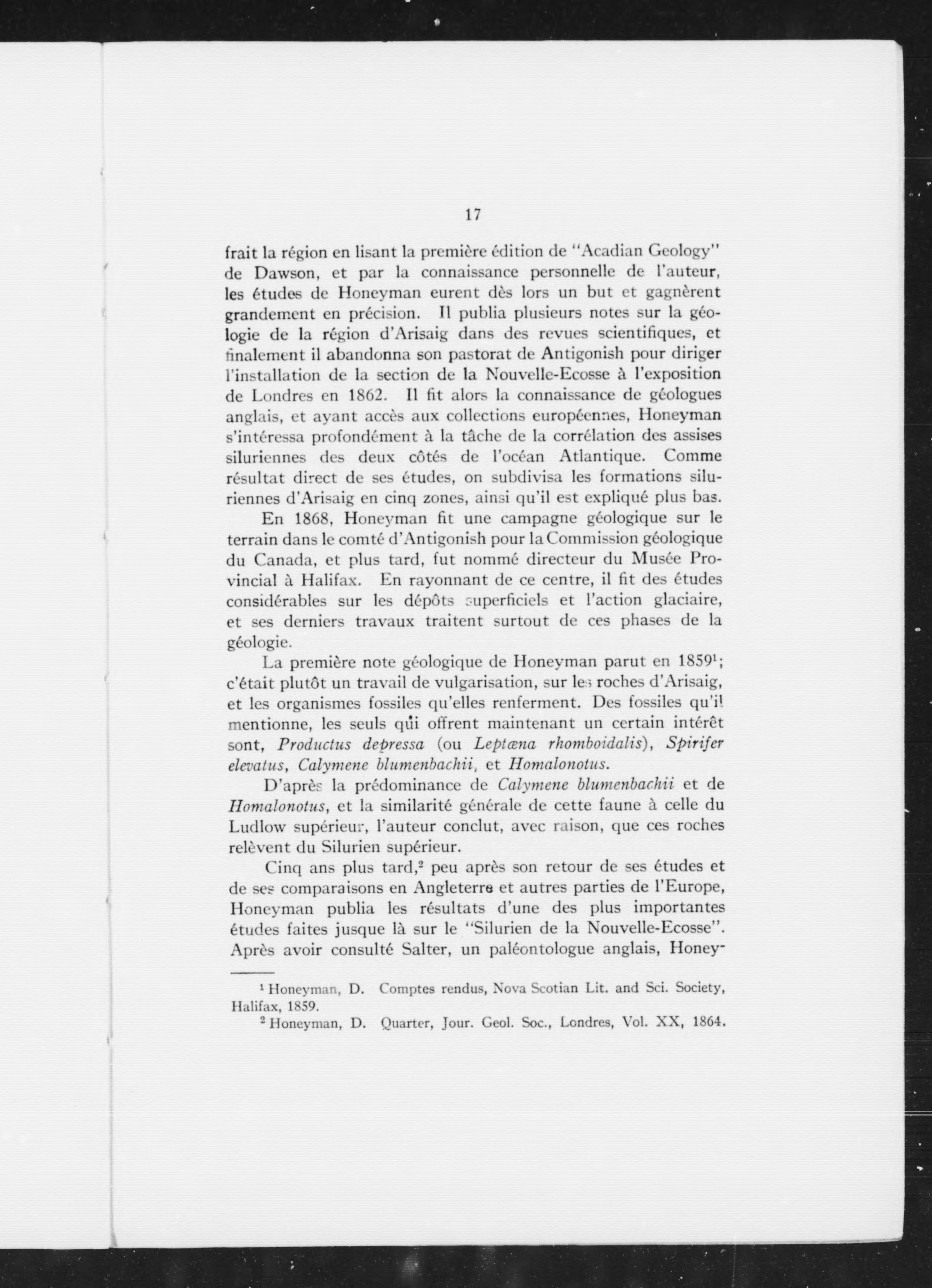 17

frait la région en lisant la première édition de "Acadian Geology" de Dawson, et par la connaissance personnelle de l'auteur, les études de Honeyman eurent dès lors un but et gagnèrent grandement en précision. Il publia plusieurs notes sur la géologie de la région d'Arisaig dans des revues scientifiques, et finalement il abandonna son pastorat de Antigonish pour diriger l'installation de la section de la Nouvelle-Ecosse à l'exposition de Londres en 1862. Il fit alors la connaissance de géologues anglais, et ayant accès aux collections européennes, Honeyman s'intéressa profondément à la tâche de la corrélation des assises siluriennes des deux côtés de l'océan Atlantique. Comme résultat direct de ses études, on subdivisa les formations siluriennes d'Arisaig en cinq zones, ainsi qu'il est expliqué plus bas.

En 1868, Honeyman fit une campagne géologique sur le terrain dans le comté d'Antigonish pour la Commission géologique du Canada, et plus tard, fut nommé directeur du Musée Provincial à Halifax. En rayonnant de ce centre, il fit des études considérables sur les dépôts superficiels et l'action glaciaire, et ses derniers travaux traitent surtout de ces phases de la géologie.

La première note géologique de Honeyman parut en 1859$^1$; c'était plutôt un travail de vulgarisation, sur les roches d'Arisaig, et les organismes fossiles qu'elles renferment. Des fossiles qu'il mentionne, les seuls qui offrent maintenant un certain intérêt sont, Productus depressa (ou Leptæna rhomboidalis), Spirifer elevatus, Calymene blumenbachii, et Homalonotus.

D'après la prédominance de Calymene blumenbachii et de Homalonotus, et la similarité générale de cette faune à celle du Ludlow supérieur, l'auteur conclut, avec raison, que ces roches relèvent du Silurien supérieur.

Cinq ans plus tard,$^2$ peu après son retour de ses études et de ses comparaisons en Angleterre et autres parties de l'Europe, Honeyman publia les résultats d'une des plus importantes études faites jusque là sur le "Silurien de la Nouvelle-Ecosse". Après avoir consulté Salter, un paléontologue anglais, Honey-

$^1$ Honeyman, D. Comptes rendus, Nova Scotian Lit. and Sci. Society, Halifax, 1859.
$^2$ Honeyman, D. Quarter, Jour. Geol. Soc., Londres, Vol. XX, 1864.